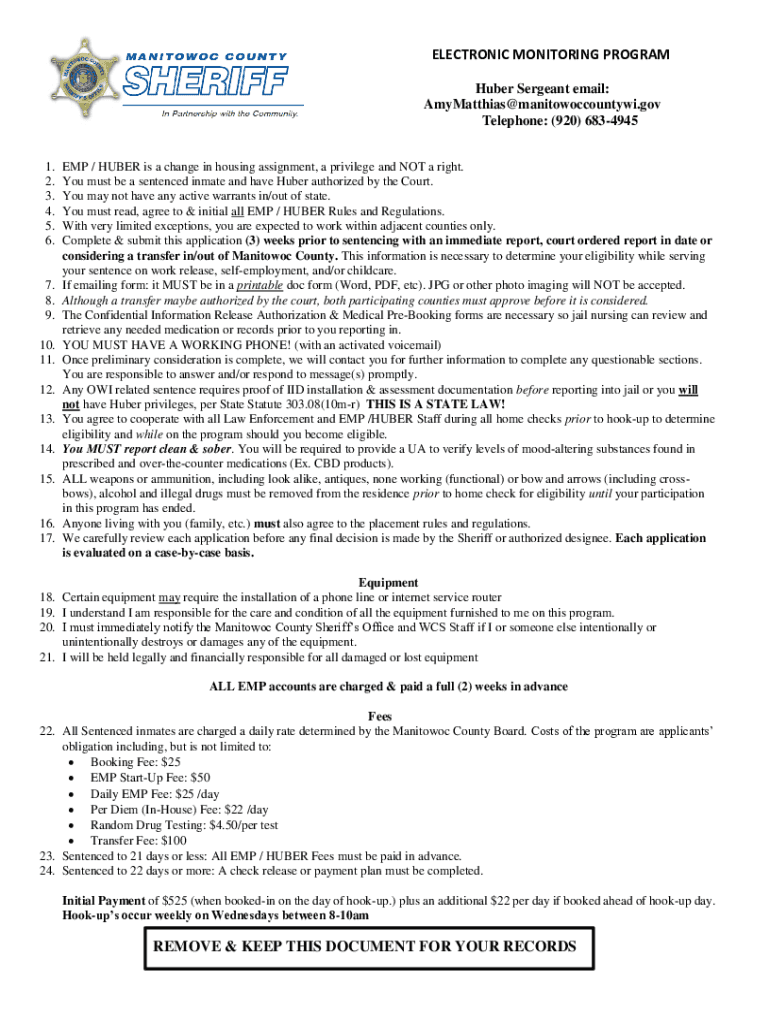 MANITOWOC COUNTY
SHERIFF
In Partnership with the Community.

ELECTRONIC MONITORING PROGRAM

Huber Sergeant email:
AmyMatthias@manitowoccountywi.gov
Telephone: (920) 683-4945

1. EMP / HUBER is a change in housing assignment, a privilege and NOT a right.
2. You must be a sentenced inmate and have Huber authorized by the Court.
3. You may not have any active warrants in/out of state.
4. You must read, agree to & initial all EMP / HUBER Rules and Regulations.
5. With very limited exceptions, you are expected to work within adjacent counties only.
6. Complete & submit this application (3) weeks prior to sentencing with an immediate report, court ordered report in date or considering a transfer in/out of Manitowoc County. This information is necessary to determine your eligibility while serving your sentence on work release, self-employment, and/or childcare.
7. If emailing form: it MUST be in a printable doc form (Word, PDF, etc). JPG or other photo imaging will NOT be accepted.
8. Although a transfer maybe authorized by the court, both participating counties must approve before it is considered.
9. The Confidential Information Release Authorization & Medical Pre-Booking forms are necessary so jail nursing can review and retrieve any needed medication or records prior to you reporting in.
10. YOU MUST HAVE A WORKING PHONE! (with an activated voicemail)
11. Once preliminary consideration is complete, we will contact you for further information to complete any questionable sections. You are responsible to answer and/or respond to message(s) promptly.
12. Any OWI related sentence requires proof of IID installation & assessment documentation before reporting into jail or you will not have Huber privileges, per State Statute 303.08(10m-r) THIS IS A STATE LAW!
13. You agree to cooperate with all Law Enforcement and EMP /HUBER Staff during all home checks prior to hook-up to determine eligibility and while on the program should you become eligible.
14. You MUST report clean & sober. You will be required to provide a UA to verify levels of mood-altering substances found in prescribed and over-the-counter medications (Ex. CBD products).
15. ALL weapons or ammunition, including look alike, antiques, none working (functional) or bow and arrows (including crossbows), alcohol and illegal drugs must be removed from the residence prior to home check for eligibility until your participation in this program has ended.
16. Anyone living with you (family, etc.) must also agree to the placement rules and regulations.
17. We carefully review each application before any final decision is made by the Sheriff or authorized designee. Each application is evaluated on a case-by-case basis.

Equipment
18. Certain equipment may require the installation of a phone line or internet service router
19. I understand I am responsible for the care and condition of all the equipment furnished to me on this program.
20. I must immediately notify the Manitowoc County Sheriff's Office and WCS Staff if I or someone else intentionally or unintentionally destroys or damages any of the equipment.
21. I will be held legally and financially responsible for all damaged or lost equipment

ALL EMP accounts are charged & paid a full (2) weeks in advance

Fees
22. All Sentenced inmates are charged a daily rate determined by the Manitowoc County Board. Costs of the program are applicants' obligation including, but is not limited to:
• Booking Fee: $25
• EMP Start-Up Fee: $50
• Daily EMP Fee: $25 /day
• Per Diem (In-House) Fee: $22 /day
• Random Drug Testing: $4.50/per test
• Transfer Fee: $100
23. Sentenced to 21 days or less: All EMP / HUBER Fees must be paid in advance.
24. Sentenced to 22 days or more: A check release or payment plan must be completed.

Initial Payment of $525 (when booked-in on the day of hook-up.) plus an additional $22 per day if booked ahead of hook-up day. Hook-up's occur weekly on Wednesdays between 8-10am

REMOVE & KEEP THIS DOCUMENT FOR YOUR RECORDS